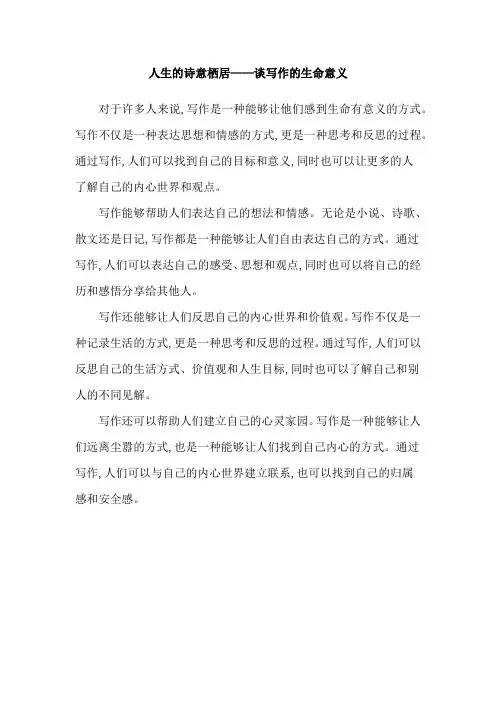 人生的诗意栖居——谈写作的生命意义

对于许多人来说,写作是一种能够让他们感到生命有意义的方式。写作不仅是一种表达思想和情感的方式,更是一种思考和反思的过程。通过写作,人们可以找到自己的目标和意义,同时也可以让更多的人了解自己的内心世界和观点。

写作能够帮助人们表达自己的想法和情感。无论是小说、诗歌、散文还是日记,写作都是一种能够让人们自由表达自己的方式。通过写作,人们可以表达自己的感受、思想和观点,同时也可以将自己的经历和感悟分享给其他人。

写作还能够让人们反思自己的内心世界和价值观。写作不仅是一种记录生活的方式,更是一种思考和反思的过程。通过写作,人们可以反思自己的生活方式、价值观和人生目标,同时也可以了解自己和别人的不同见解。

写作还可以帮助人们建立自己的心灵家园。写作是一种能够让人们远离尘嚣的方式,也是一种能够让人们找到自己内心的方式。通过写作,人们可以与自己的内心世界建立联系,也可以找到自己的归属感和安全感。